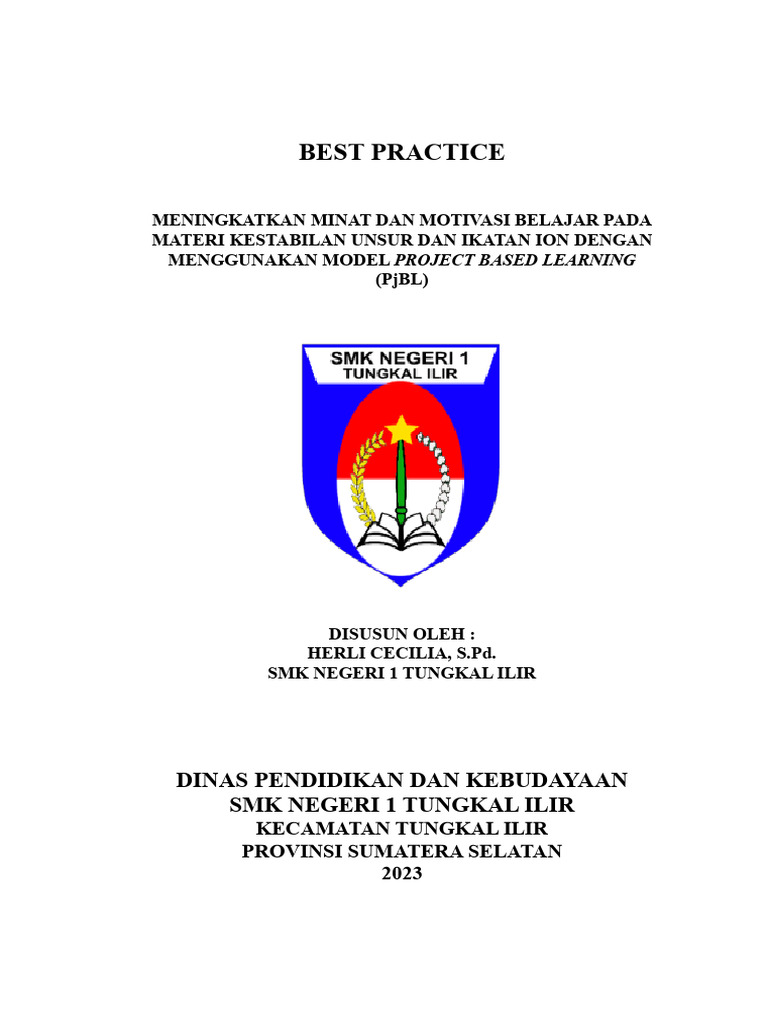 BEST PRACTICE

MENINGKATKAN MINAT DAN MOTIVASI BELAJAR PADA MATERI KESTABILAN UNSUR DAN IKATAN ION DENGAN MENGGUNAKAN MODEL PROJECT BASED LEARNING (PjBL)

SMK NEGERI 1
TUNGKAL ILIR

DISUSUN OLEH :
HERLI CECILIA, S.Pd.
SMK NEGERI 1 TUNGKAL ILIR

DINAS PENDIDIKAN DAN KEBUDAYAAN
SMK NEGERI 1 TUNGKAL ILIR
KECAMATAN TUNGKAL ILIR
PROVINSI SUMATERA SELATAN
2023